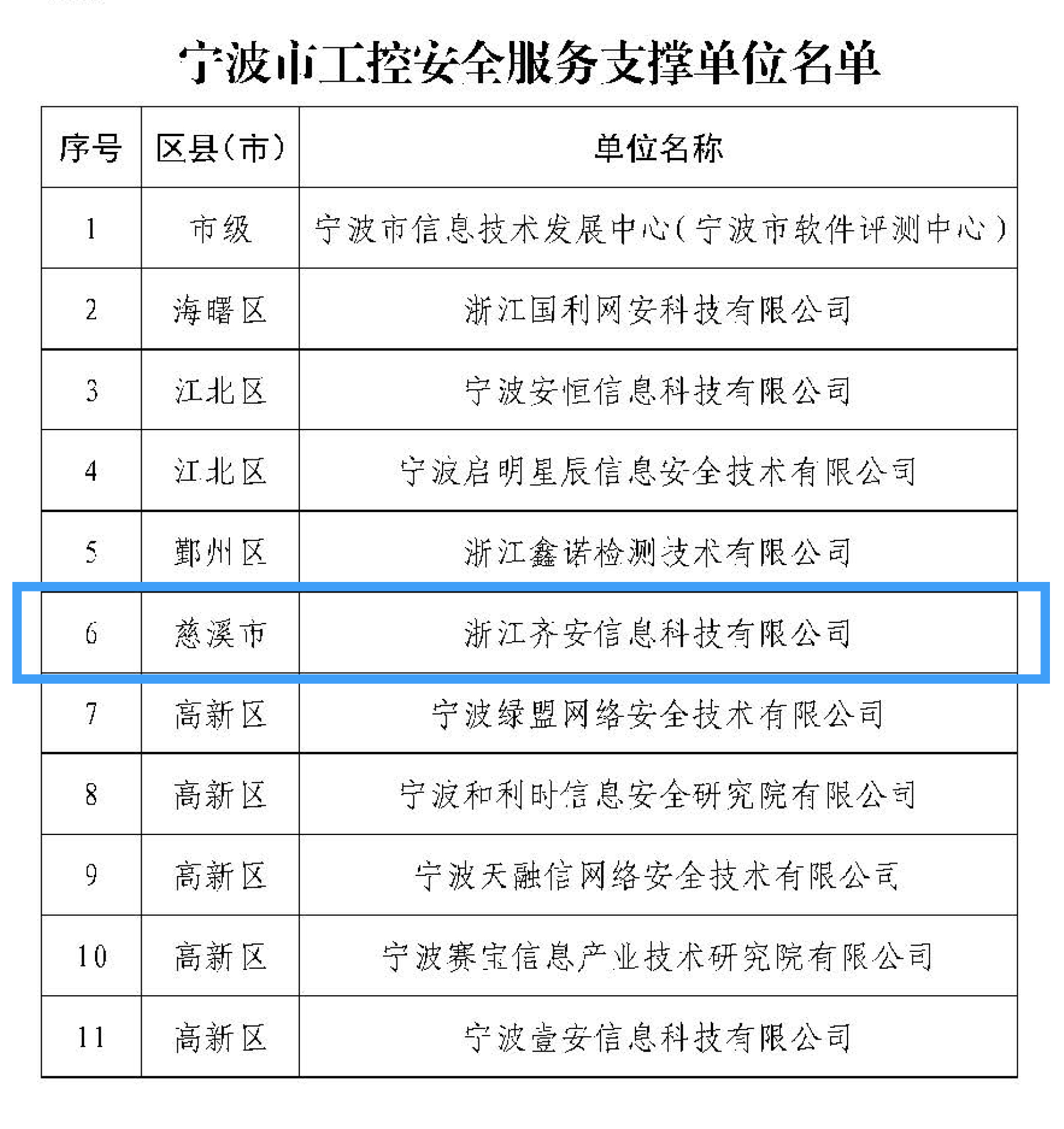 宁波市工控安全服务支撑单位名单

| 序号 | 区县(市) | 单位名称 |
|---|---|---|
| 1 | 市级 | 宁波市信息技术发展中心(宁波市软件评测中心) |
| 2 | 海曙区 | 浙江国利网安科技有限公司 |
| 3 | 江北区 | 宁波安恒信息科技有限公司 |
| 4 | 江北区 | 宁波启明星辰信息安全技术有限公司 |
| 5 | 鄞州区 | 浙江鑫诺检测技术有限公司 |
| 6 | 慈溪市 | 浙江齐安信息科技有限公司 |
| 7 | 高新区 | 宁波绿盟网络安全技术有限公司 |
| 8 | 高新区 | 宁波和利时信息安全研究院有限公司 |
| 9 | 高新区 | 宁波天融信网络安全技术有限公司 |
| 10 | 高新区 | 宁波赛宝信息产业技术研究院有限公司 |
| 11 | 高新区 | 宁波壹安信息科技有限公司 |